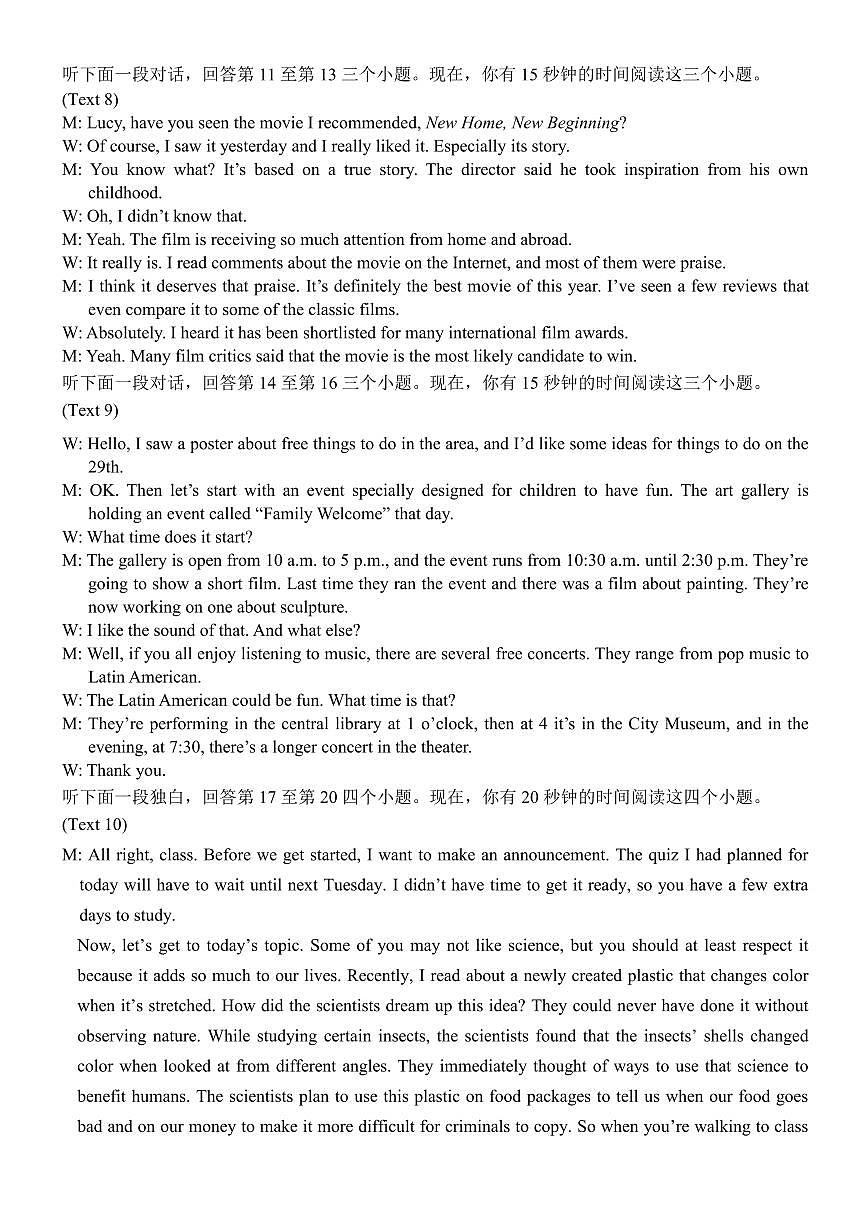 听下面一段对话，回答第 11 至第 13 三个小题。现在，你有 15 秒钟的时间阅读这三个小题。
(Text 8)
M: Lucy, have you seen the movie I recommended, New Home, New Beginning?
W: Of course, I saw it yesterday and I really liked it. Especially its story.
M: You know what? It's based on a true story. The director said he took inspiration from his own childhood.
W: Oh, I didn't know that.
M: Yeah. The film is receiving so much attention from home and abroad.
W: It really is. I read comments about the movie on the Internet, and most of them were praise.
M: I think it deserves that praise. It's definitely the best movie of this year. I've seen a few reviews that even compare it to some of the classic films.
W: Absolutely. I heard it has been shortlisted for many international film awards.
M: Yeah. Many film critics said that the movie is the most likely candidate to win.
听下面一段对话，回答第 14 至第 16 三个小题。现在，你有 15 秒钟的时间阅读这三个小题。
(Text 9)
W: Hello, I saw a poster about free things to do in the area, and I'd like some ideas for things to do on the 29th.
M: OK. Then let's start with an event specially designed for children to have fun. The art gallery is holding an event called "Family Welcome" that day.
W: What time does it start?
M: The gallery is open from 10 a.m. to 5 p.m., and the event runs from 10:30 a.m. until 2:30 p.m. They're going to show a short film. Last time they ran the event and there was a film about painting. They're now working on one about sculpture.
W: I like the sound of that. And what else?
M: Well, if you all enjoy listening to music, there are several free concerts. They range from pop music to Latin American.
W: The Latin American could be fun. What time is that?
M: They're performing in the central library at 1 o'clock, then at 4 it's in the City Museum, and in the evening, at 7:30, there's a longer concert in the theater.
W: Thank you.
听下面一段独白，回答第 17 至第 20 四个小题。现在，你有 20 秒钟的时间阅读这四个小题。
(Text 10)
M: All right, class. Before we get started, I want to make an announcement. The quiz I had planned for today will have to wait until next Tuesday. I didn't have time to get it ready, so you have a few extra days to study.
Now, let's get to today's topic. Some of you may not like science, but you should at least respect it because it adds so much to our lives. Recently, I read about a newly created plastic that changes color when it's stretched. How did the scientists dream up this idea? They could never have done it without observing nature. While studying certain insects, the scientists found that the insects' shells changed color when looked at from different angles. They immediately thought of ways to use that science to benefit humans. The scientists plan to use this plastic on food packages to tell us when our food goes bad and on our money to make it more difficult for criminals to copy. So when you're walking to class